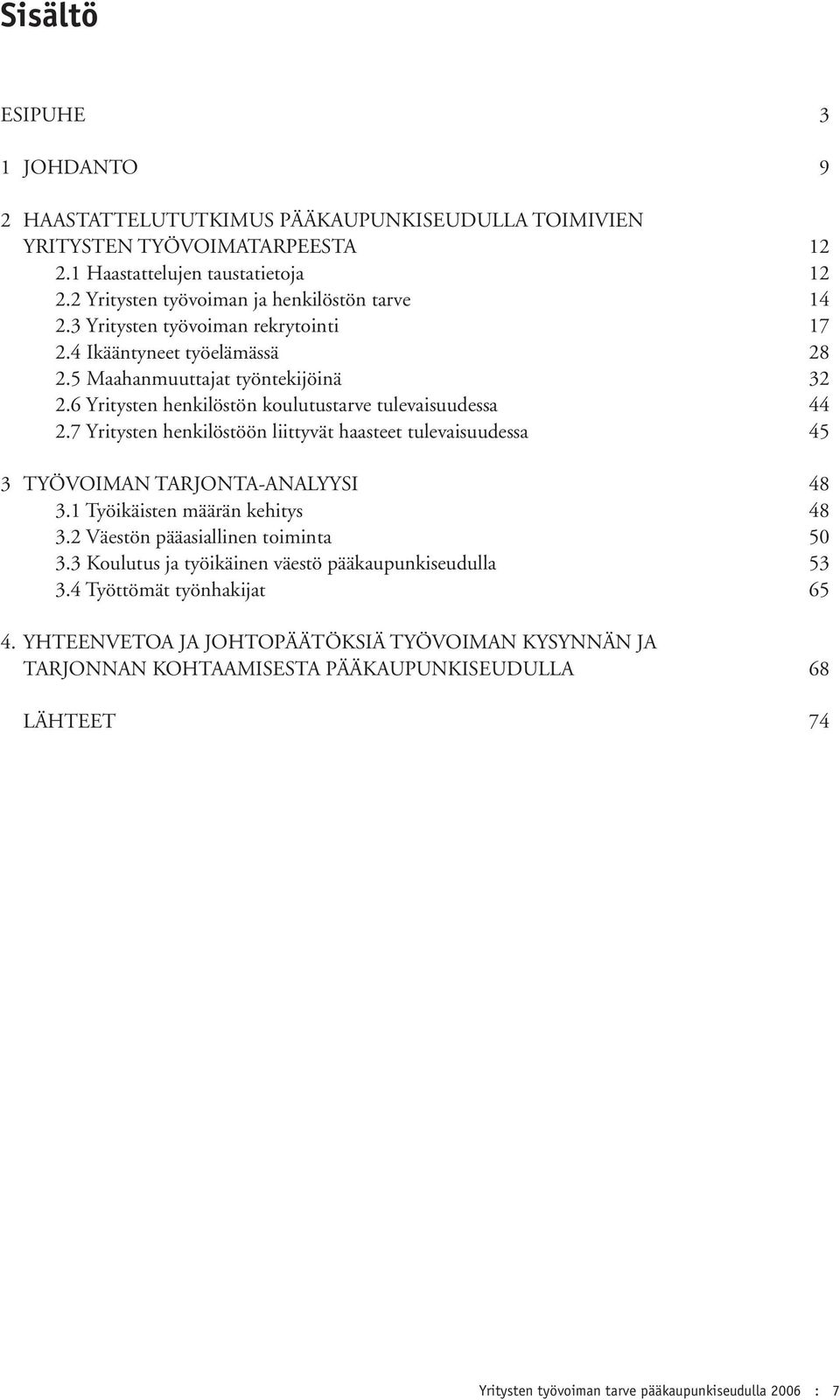 Sisältö

ESIPUHE 3

1 JOHDANTO 9

2 HAASTATTELUTUTKIMUS PÄÄKAUPUNKISEUDULLA TOIMIVIEN YRITYSTEN TYÖVOIMATARPEESTA 12
2.1 Haastattelujen taustatietoja 12
2.2 Yritysten työvoiman ja henkilöstön tarve 14
2.3 Yritysten työvoiman rekrytointi 17
2.4 Ikääntyneet työelämässä 28
2.5 Maahanmuuttajat työntekijöinä 32
2.6 Yritysten henkilöstön koulutustarve tulevaisuudessa 44
2.7 Yritysten henkilöstöön liittyvät haasteet tulevaisuudessa 45

3 TYÖVOIMAN TARJONTA-ANALYYSI 48
3.1 Työikäisten määrän kehitys 48
3.2 Väestön pääasiallinen toiminta 50
3.3 Koulutus ja työikäinen väestö pääkaupunkiseudulla 53
3.4 Työttömät työnhakijat 65

4. YHTEENVETOA JA JOHTOPÄÄTÖKSIÄ TYÖVOIMAN KYSYNNÄN JA TARJONNAN KOHTAAMISESTA PÄÄKAUPUNKISEUDULLA 68

LÄHTEET 74

Yritysten työvoiman tarve pääkaupunkiseudulla 2006 : 7